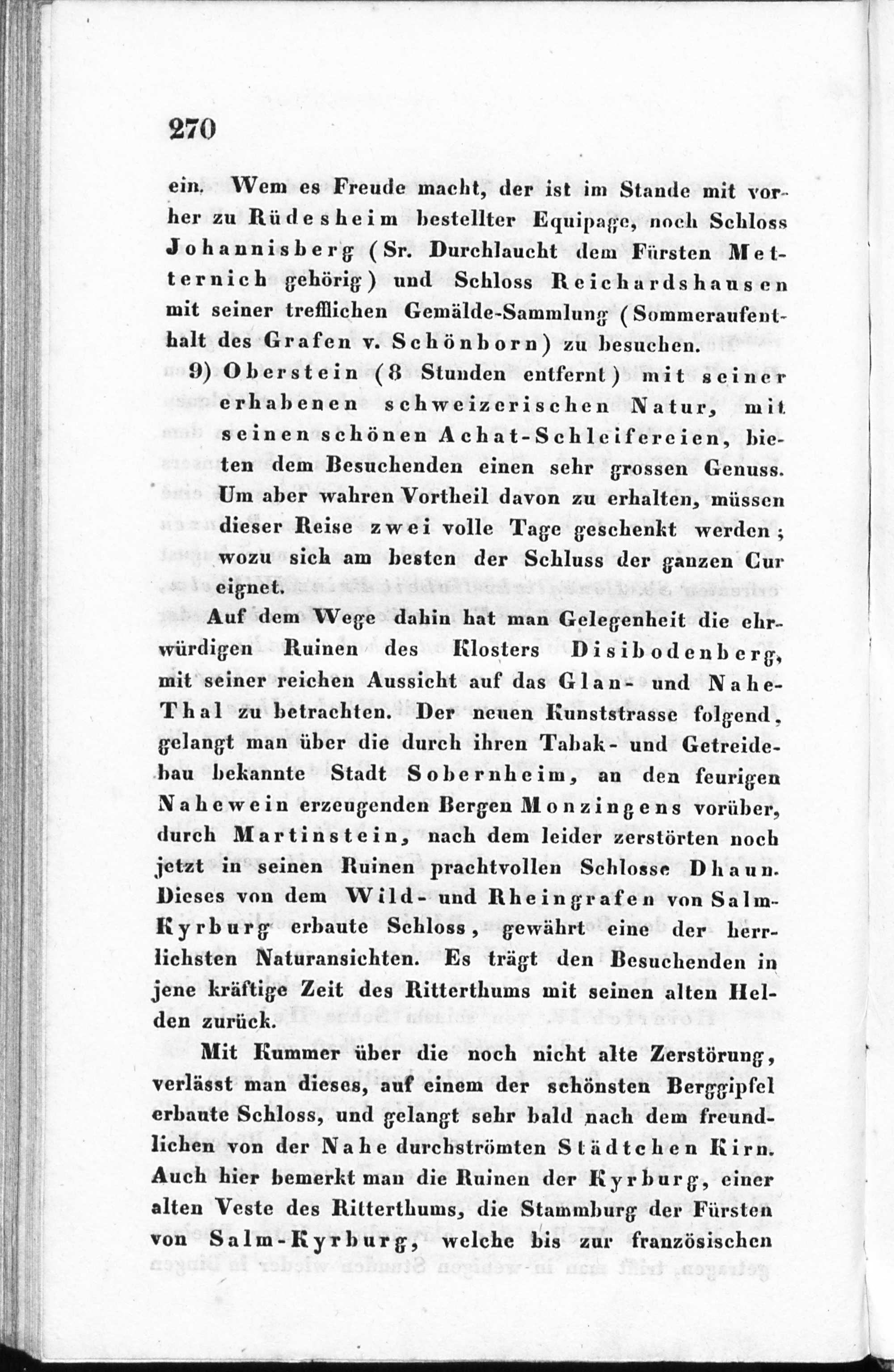 270

ein. Wem es Freude macht, der ist im Stande mit vorher zu Rüdesheim bestellter Equipage, noch Schloss Johannisberg (Sr. Durchlaucht dem Fürsten Metternich gehörig) und Schloss Reichardshausen mit seiner trefflichen Gemälde-Sammlung (Sommeraufenthalt des Grafen v. Schönborn) zu besuchen.

9) Oberstein (8 Stunden entfernt) mit seiner erhabenen schweizerischen Natur, mit seinen schönen Achat-Schleifereien, bieten dem Besuchenden einen sehr grossen Genuss. Um aber wahren Vortheil davon zu erhalten, müssen dieser Reise zwei volle Tage geschenkt werden; wozu sich am besten der Schluss der ganzen Cur eignet.

Auf dem Wege dahin hat man Gelegenheit die ehrwürdigen Ruinen des Klosters Disibodenberg, mit seiner reichen Aussicht auf das Glan- und Nahe-Thal zu betrachten. Der neuen Kunststrasse folgend, gelangt man über die durch ihren Tabak- und Getreidebau bekannte Stadt Sobernheim, an den feurigen Nahewein erzeugenden Bergen Monzingens vorüber, durch Martinstein, nach dem leider zerstörten noch jetzt in seinen Ruinen prachtvollen Schlosse Dhaun. Dieses von dem Wild- und Rheingrafen von Salm-Kyrburg erbaute Schloss, gewährt eine der herrlichsten Naturansichten. Es trägt den Besuchenden in jene kräftige Zeit des Ritterthums mit seinen alten Helden zurück.

Mit Kummer über die noch nicht alte Zerstörung, verlässt man dieses, auf einem der schönsten Berggipfel erbaute Schloss, und gelangt sehr bald nach dem freundlichen von der Nahe durchströmten Städtchen Kirn. Auch hier bemerkt man die Ruinen der Kyrburg, einer alten Veste des Ritterthums, die Stammburg der Fürsten von Salm-Kyrburg, welche bis zur französischen